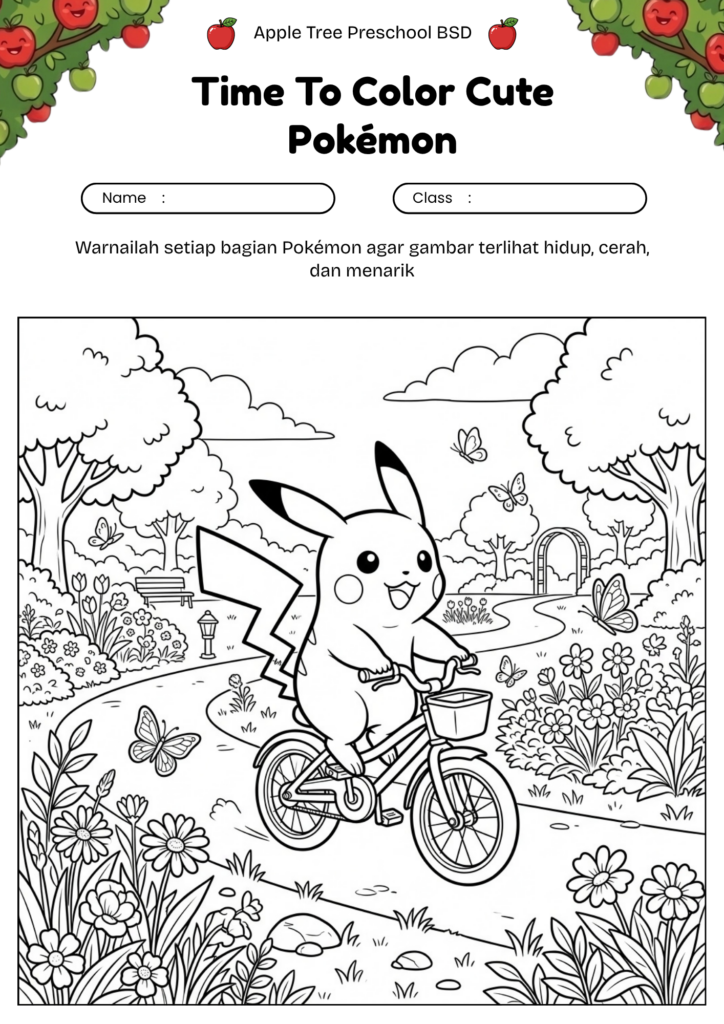 Apple Tree Preschool BSD

Time To Color Cute Pokémon

Name :

Class :

Warnailah setiap bagian Pokémon agar gambar terlihat hidup, cerah, dan menarik